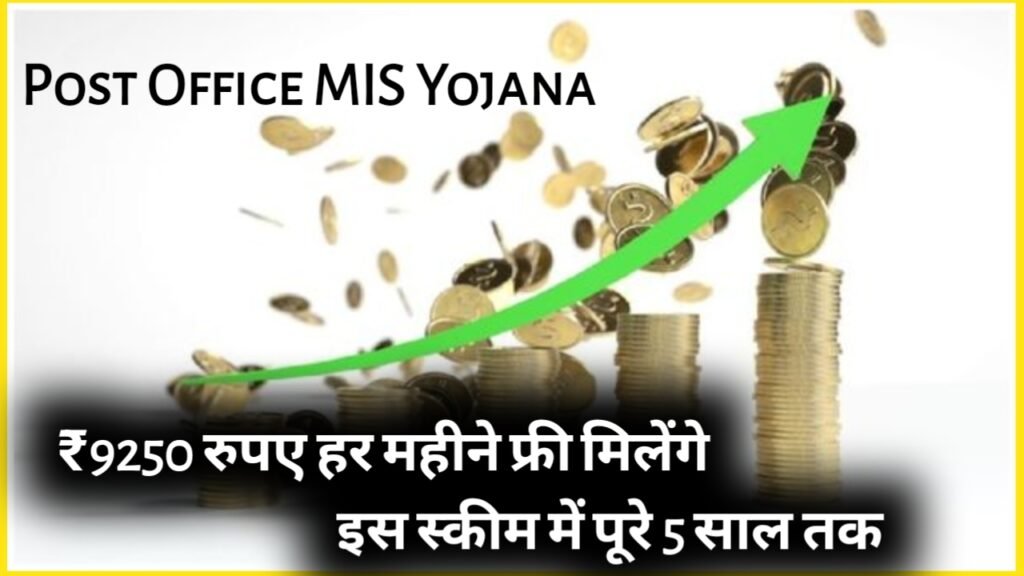 Post Office MIS Yojana

₹9250 रुपए हर महीने फ्री मिलेंगे
इस स्कीम में पूरे 5 साल तक